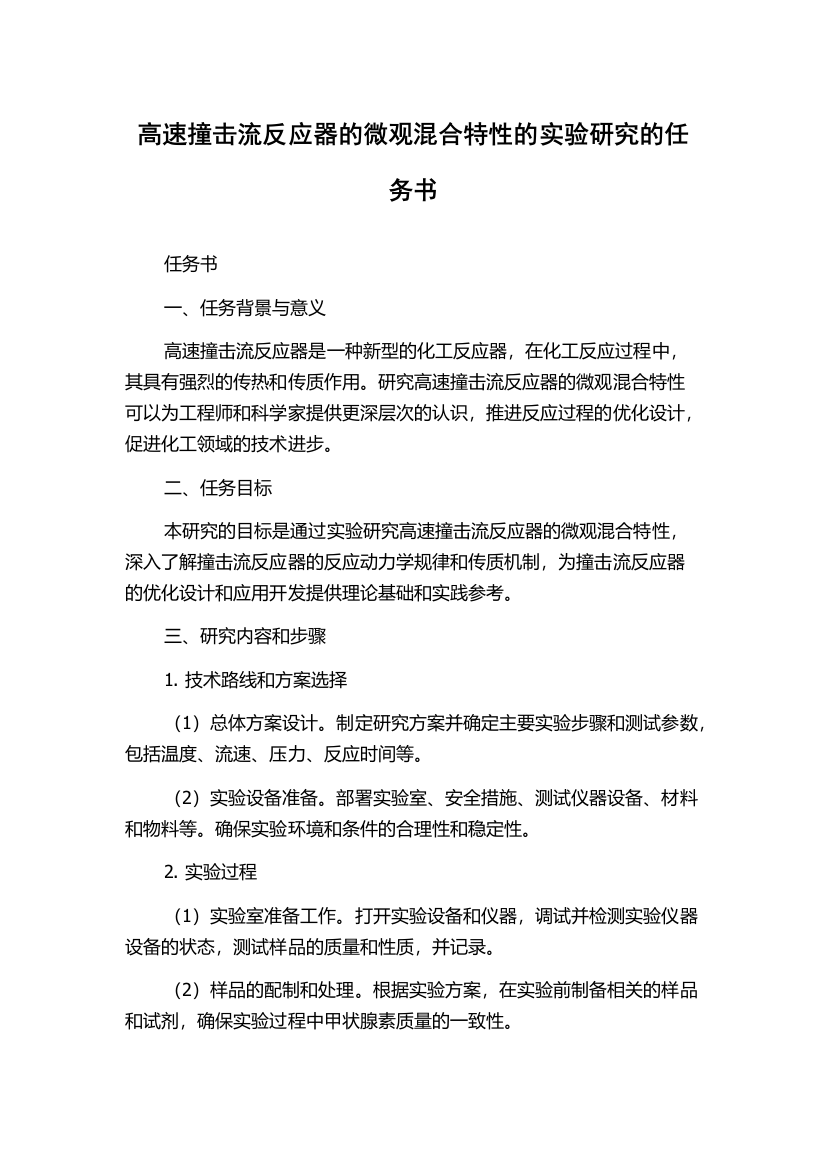 高速撞击流反应器的微观混合特性的实验研究的任务书

任务书

一、任务背景与意义

高速撞击流反应器是一种新型的化工反应器，在化工反应过程中，其具有强烈的传热和传质作用。研究高速撞击流反应器的微观混合特性可以为工程师和科学家提供更深层次的认识，推进反应过程的优化设计，促进化工领域的技术进步。

二、任务目标

本研究的目标是通过实验研究高速撞击流反应器的微观混合特性，深入了解撞击流反应器的反应动力学规律和传质机制，为撞击流反应器的优化设计和应用开发提供理论基础和实践参考。

三、研究内容和步骤

1. 技术路线和方案选择

（1）总体方案设计。制定研究方案并确定主要实验步骤和测试参数，包括温度、流速、压力、反应时间等。

（2）实验设备准备。部署实验室、安全措施、测试仪器设备、材料和物料等。确保实验环境和条件的合理性和稳定性。

2. 实验过程

（1）实验室准备工作。打开实验设备和仪器，调试并检测实验仪器设备的状态，测试样品的质量和性质，并记录。

（2）样品的配制和处理。根据实验方案，在实验前制备相关的样品和试剂，确保实验过程中甲状腺素质量的一致性。